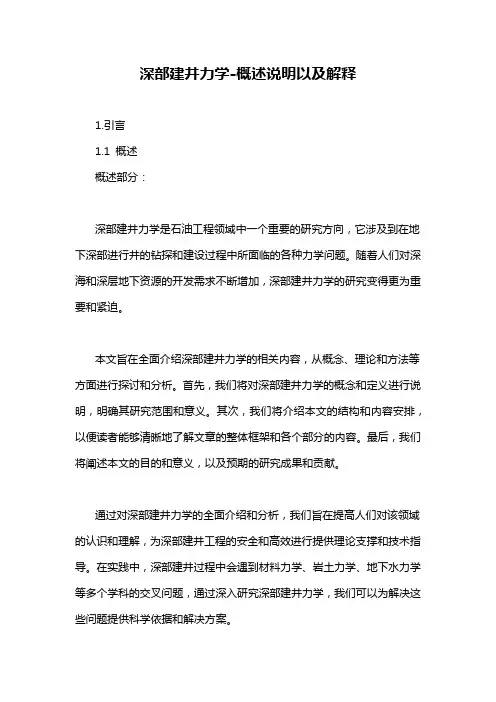 深部建井力学-概述说明以及解释

1.引言

1.1 概述

概述部分：

深部建井力学是石油工程领域中一个重要的研究方向，它涉及到在地下深部进行井的钻探和建设过程中所面临的各种力学问题。随着人们对深海和深层地下资源的开发需求不断增加，深部建井力学的研究变得更为重要和紧迫。

本文旨在全面介绍深部建井力学的相关内容，从概念、理论和方法等方面进行探讨和分析。首先，我们将对深部建井力学的概念和定义进行说明，明确其研究范围和意义。其次，我们将介绍本文的结构和内容安排，以便读者能够清晰地了解文章的整体框架和各个部分的内容。最后，我们将阐述本文的目的和意义，以及预期的研究成果和贡献。

通过对深部建井力学的全面介绍和分析，我们旨在提高人们对该领域的认识和理解，为深部建井工程的安全和高效进行提供理论支撑和技术指导。在实践中，深部建井过程中会遇到材料力学、岩土力学、地下水力学等多个学科的交叉问题，通过深入研究深部建井力学，我们可以为解决这些问题提供科学依据和解决方案。